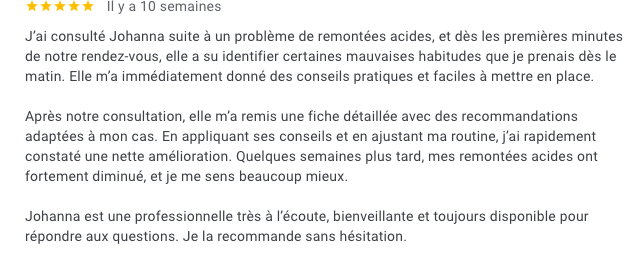 ★★★★★ Il y a 10 semaines

J'ai consulté Johanna suite à un problème de remontées acides, et dès les premières minutes de notre rendez-vous, elle a su identifier certaines mauvaises habitudes que je prenais dès le matin. Elle m'a immédiatement donné des conseils pratiques et faciles à mettre en place.

Après notre consultation, elle m'a remis une fiche détaillée avec des recommandations adaptées à mon cas. En appliquant ses conseils et en ajustant ma routine, j'ai rapidement constaté une nette amélioration. Quelques semaines plus tard, mes remontées acides ont fortement diminué, et je me sens beaucoup mieux.

Johanna est une professionnelle très à l'écoute, bienveillante et toujours disponible pour répondre aux questions. Je la recommande sans hésitation.